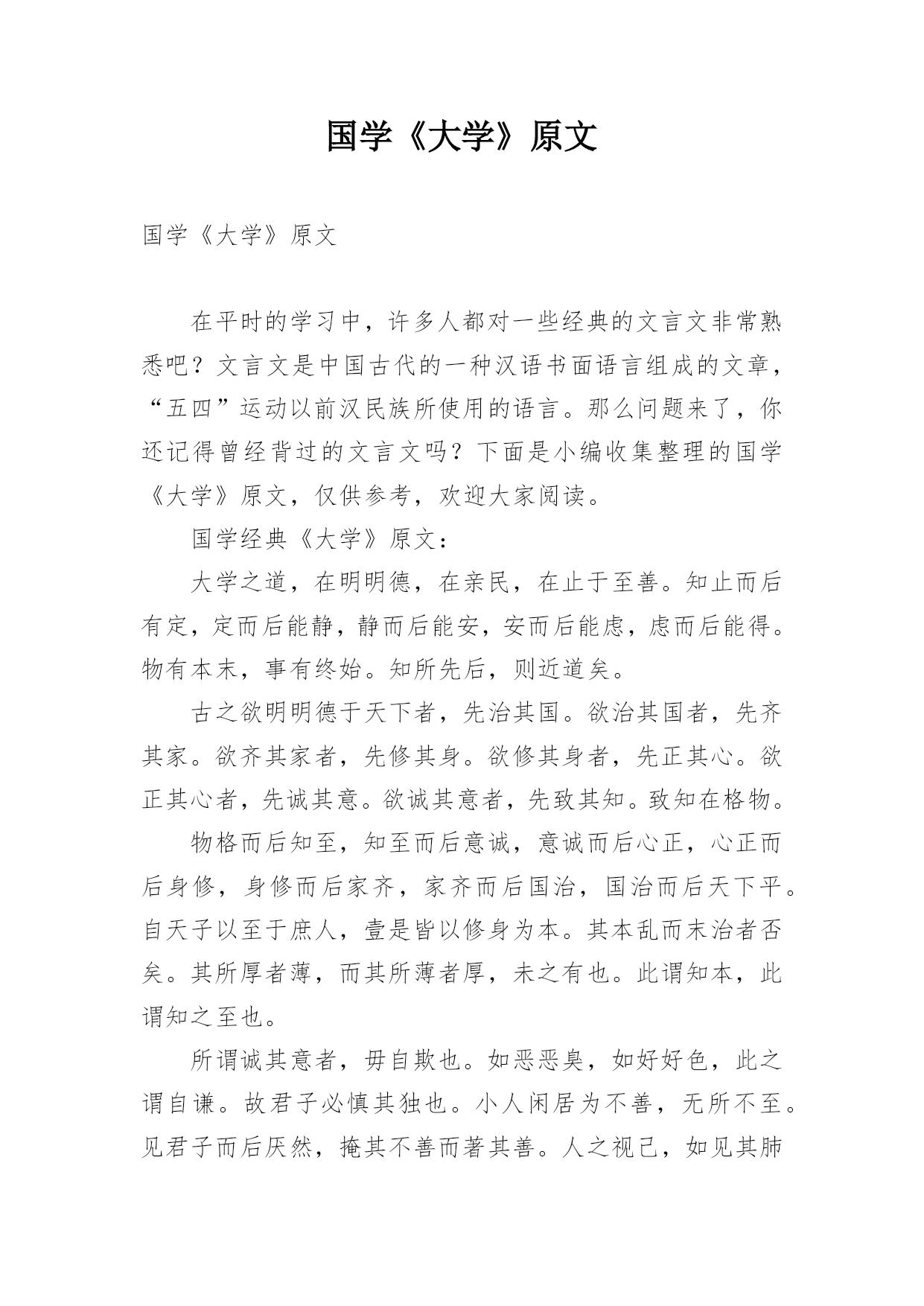 国学《大学》原文

国学《大学》原文

在平时的学习中，许多人都对一些经典的文言文非常熟悉吧？文言文是中国古代的一种汉语书面语言组成的文章，“五四”运动以前汉民族所使用的语言。那么问题来了，你还记得曾经背过的文言文吗？下面是小编收集整理的国学《大学》原文，仅供参考，欢迎大家阅读。

国学经典《大学》原文：

大学之道，在明明德，在亲民，在止于至善。知止而后有定，定而后能静，静而后能安，安而后能虑，虑而后能得。物有本末，事有终始。知所先后，则近道矣。

古之欲明明德于天下者，先治其国。欲治其国者，先齐其家。欲齐其家者，先修其身。欲修其身者，先正其心。欲正其心者，先诚其意。欲诚其意者，先致其知。致知在格物。

物格而后知至，知至而后意诚，意诚而后心正，心正而后身修，身修而后家齐，家齐而后国治，国治而后天下平。自天子以至于庶人，壹是皆以修身为本。其本乱而末治者否矣。其所厚者薄，而其所薄者厚，未之有也。此谓知本，此谓知之至也。

所谓诚其意者，毋自欺也。如恶恶臭，如好好色，此之谓自谦。故君子必慎其独也。小人闲居为不善，无所不至。见君子而后厌然，掩其不善而著其善。人之视己，如见其肺